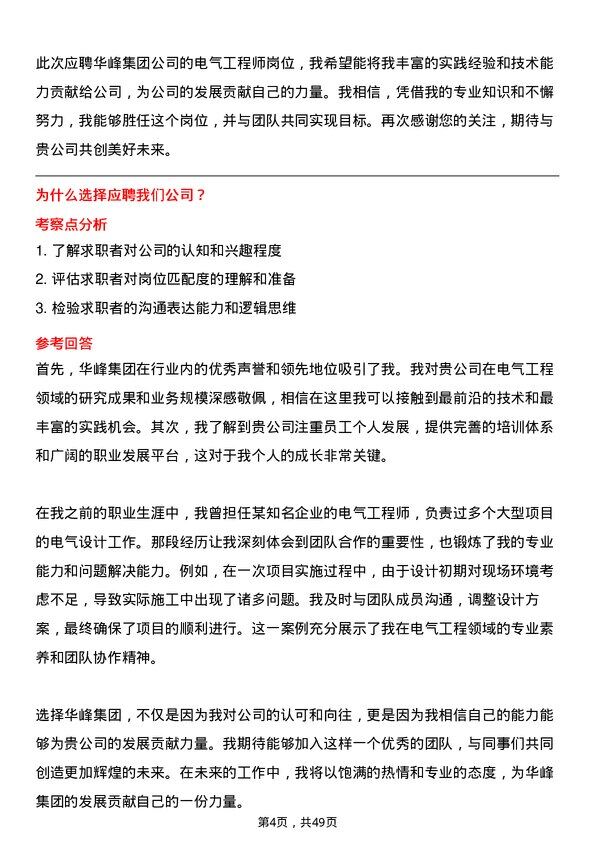 此次应聘华峰集团公司的电气工程师岗位，我希望能将我丰富的实践经验和技术能力贡献给公司，为公司的发展贡献自己的力量。我相信，凭借我的专业知识和不懈努力，我能够胜任这个岗位，并与团队共同实现目标。再次感谢您的关注，期待与贵公司共创美好未来。

为什么选择应聘我们公司？

考察点分析

1. 了解求职者对公司的认知和兴趣程度
2. 评估求职者对岗位匹配度的理解和准备
3. 检验求职者的沟通表达能力和逻辑思维

参考回答

首先，华峰集团在行业内的优秀声誉和领先地位吸引了我。我对贵公司在电气工程领域的研究成果和业务规模深感敬佩，相信在这里我可以接触到最前沿的技术和最丰富的实践机会。其次，我了解到贵公司注重员工个人发展，提供完善的培训体系和广阔的职业发展平台，这对于我个人的成长非常关键。

在我之前的职业生涯中，我曾担任某知名企业的电气工程师，负责过多个大型项目的电气设计工作。那段经历让我深刻体会到团队合作的重要性，也锻炼了我的专业能力和问题解决能力。例如，在一次项目实施过程中，由于设计初期对现场环境考虑不足，导致实际施工中出现了诸多问题。我及时与团队成员沟通，调整设计方案，最终确保了项目的顺利进行。这一案例充分展示了我在电气工程领域的专业素养和团队协作精神。

选择华峰集团，不仅是因为我对公司的认可和向往，更是因为我相信自己的能力能够为贵公司的发展贡献力量。我期待能够加入这样一个优秀的团队，与同事们共同创造更加辉煌的未来。在未来的工作中，我将以饱满的热情和专业的态度，为华峰集团的发展贡献自己的一份力量。

第4页，共49页